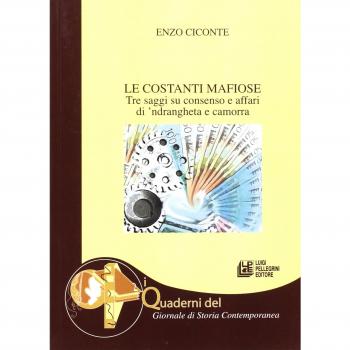 ENZO CICONTE

LE COSTANTI MAFIOSE
Tre saggi su consenso e affari di 'ndrangheta e camorra

LUIGI PELLEGRINI EDITORE

i Quaderni del
Giornale di Storia Contemporanea